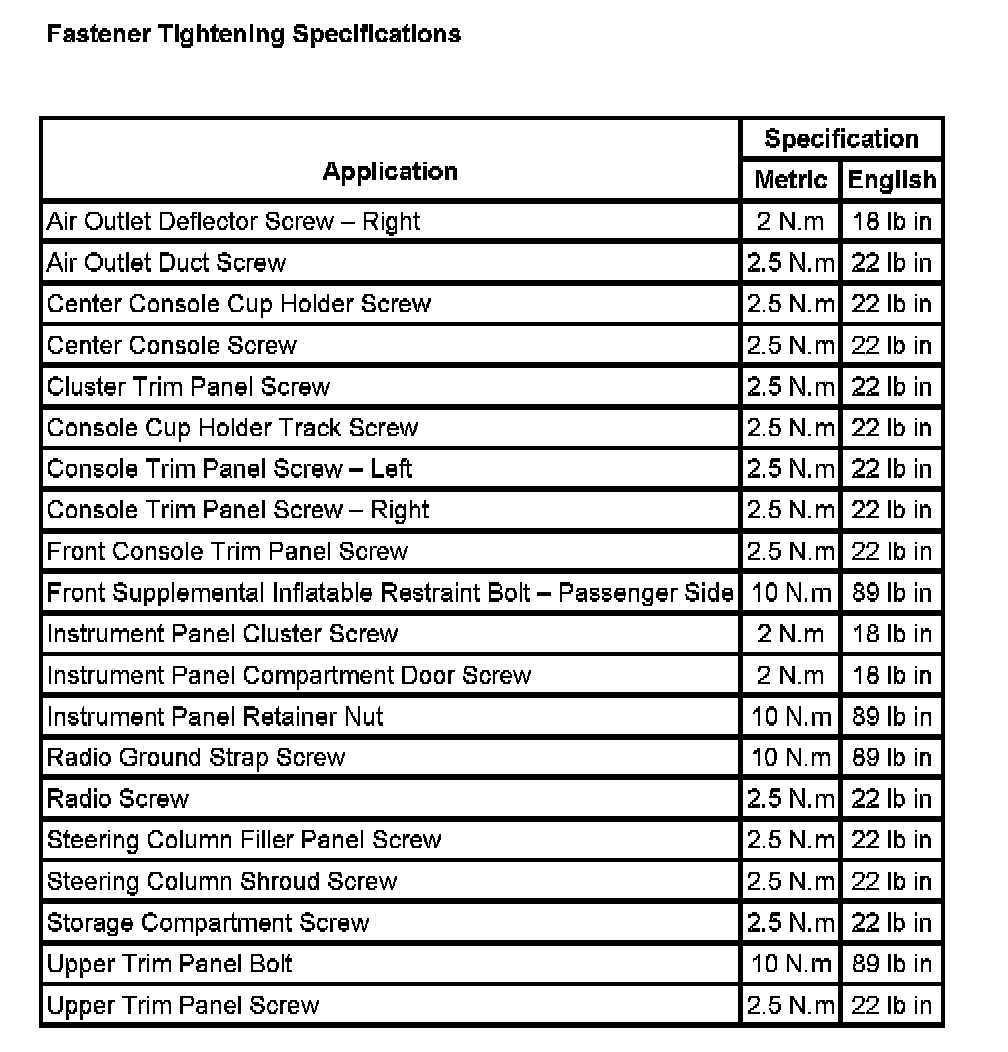 Fastener Tightening Specifications

| Application | Specification | |
|---|---|---|
| | Metric | English |
| Air Outlet Deflector Screw – Right | 2 N.m | 18 lb in |
| Air Outlet Duct Screw | 2.5 N.m | 22 lb in |
| Center Console Cup Holder Screw | 2.5 N.m | 22 lb in |
| Center Console Screw | 2.5 N.m | 22 lb in |
| Cluster Trim Panel Screw | 2.5 N.m | 22 lb in |
| Console Cup Holder Track Screw | 2.5 N.m | 22 lb in |
| Console Trim Panel Screw – Left | 2.5 N.m | 22 lb in |
| Console Trim Panel Screw – Right | 2.5 N.m | 22 lb in |
| Front Console Trim Panel Screw | 2.5 N.m | 22 lb in |
| Front Supplemental Inflatable Restraint Bolt – Passenger Side | 10 N.m | 89 lb in |
| Instrument Panel Cluster Screw | 2 N.m | 18 lb in |
| Instrument Panel Compartment Door Screw | 2 N.m | 18 lb in |
| Instrument Panel Retainer Nut | 10 N.m | 89 lb in |
| Radio Ground Strap Screw | 10 N.m | 89 lb in |
| Radio Screw | 2.5 N.m | 22 lb in |
| Steering Column Filler Panel Screw | 2.5 N.m | 22 lb in |
| Steering Column Shroud Screw | 2.5 N.m | 22 lb in |
| Storage Compartment Screw | 2.5 N.m | 22 lb in |
| Upper Trim Panel Bolt | 10 N.m | 89 lb in |
| Upper Trim Panel Screw | 2.5 N.m | 22 lb in |